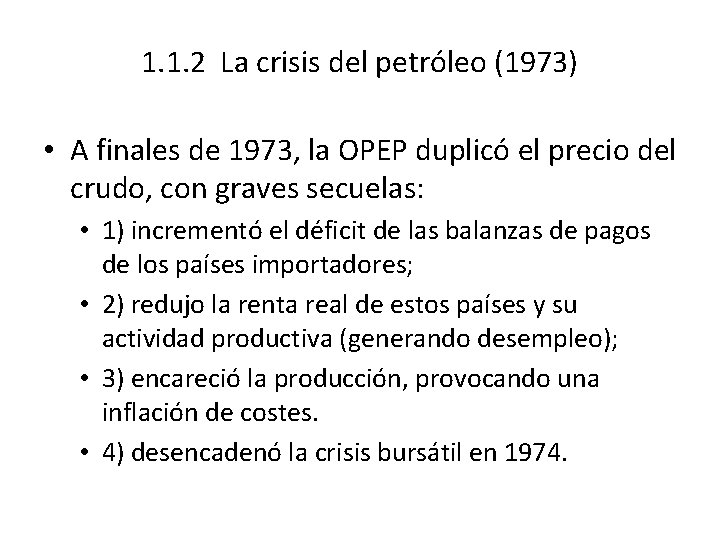 1.1.2 La crisis del petróleo (1973)

• A finales de 1973, la OPEP duplicó el precio del crudo, con graves secuelas:
  • 1) incrementó el déficit de las balanzas de pagos de los países importadores;
  • 2) redujo la renta real de estos países y su actividad productiva (generando desempleo);
  • 3) encareció la producción, provocando una inflación de costes.
  • 4) desencadenó la crisis bursátil en 1974.